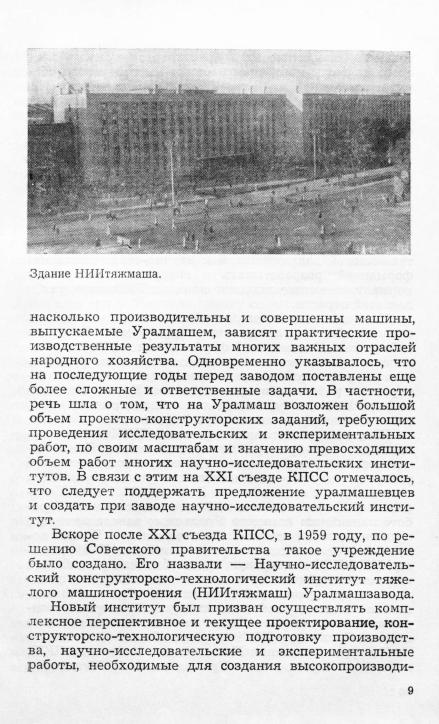 Здание НИИтяжмаша.

насколько производительны и совершенны машины, выпускаемые Уралмашем, зависят практические производственные результаты многих важных отраслей народного хозяйства. Одновременно указывалось, что на последующие годы перед заводом поставлены еще более сложные и ответственные задачи. В частности, речь шла о том, что на Уралмаш возложен большой объем проектно-конструкторских заданий, требующих проведения исследовательских и экспериментальных работ, по своим масштабам и значению превосходящих объем работ многих научно-исследовательских институтов. В связи с этим на XXI съезде КПСС отмечалось, что следует поддержать предложение уралмашевцев и создать при заводе научно-исследовательский институт.

Вскоре после XXI съезда КПСС, в 1959 году, по решению Советского правительства такое учреждение было создано. Его назвали — Научно-исследовательский конструкторско-технологический институт тяжелого машиностроения (НИИтяжмаш) Уралмашзавода.

Новый институт был призван осуществлять комплексное перспективное и текущее проектирование, конструкторско-технологическую подготовку производства, научно-исследовательские и экспериментальные работы, необходимые для создания высокопроизводи-

9